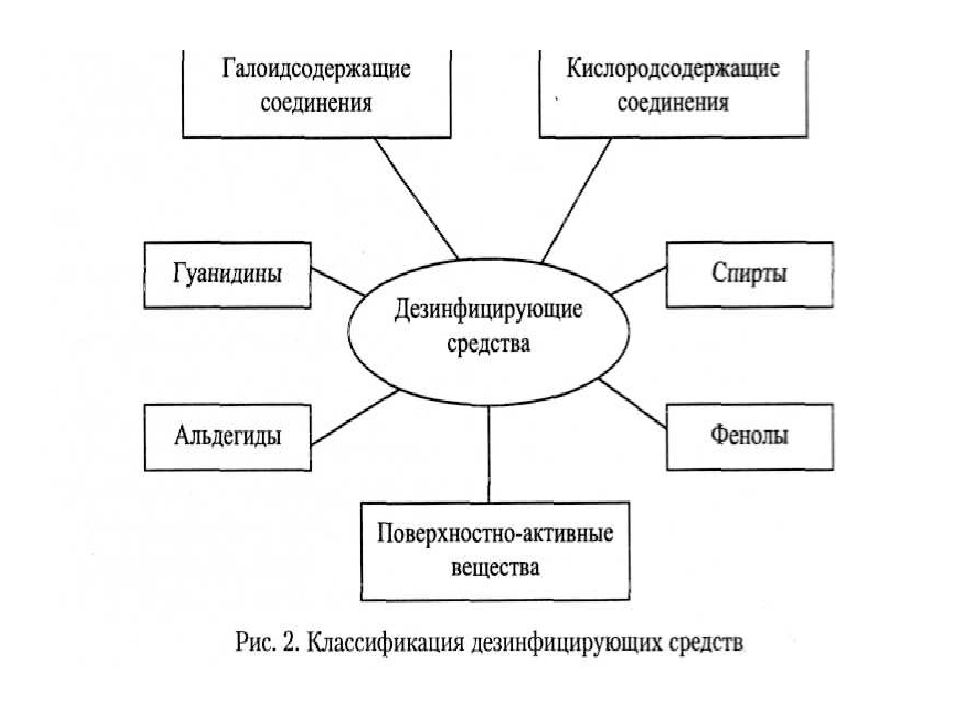 Галоидсодержащие соединения

Кислородсодержащие соединения

Гуанидины

Дезинфицирующие средства

Спирты

Альдегиды

Фенолы

Поверхностно-активные вещества

Рис. 2. Классификация дезинфицирующих средств